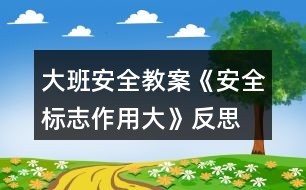 大班安全教案《安全标志作用大》反思